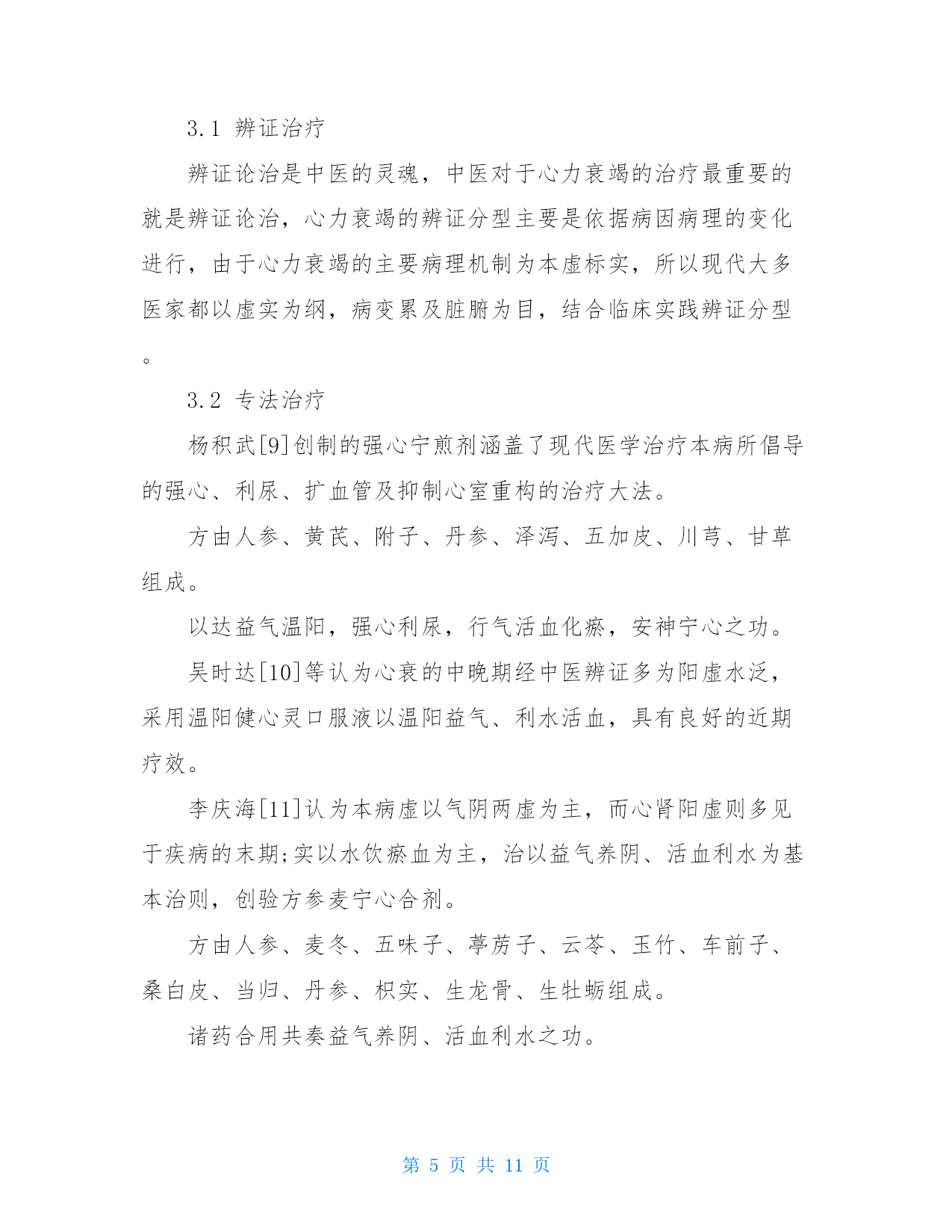 3.1 辨证治疗

辨证论治是中医的灵魂，中医对于心力衰竭的治疗最重要的就是辨证论治，心力衰竭的辨证分型主要是依据病因病理的变化进行，由于心力衰竭的主要病理机制为本虚标实，所以现代大多医家都以虚实为纲，病变累及脏腑为目，结合临床实践辨证分型。

3.2 专法治疗

杨积武[9]创制的强心宁煎剂涵盖了现代医学治疗本病所倡导的强心、利尿、扩血管及抑制心室重构的治疗大法。

方由人参、黄芪、附子、丹参、泽泻、五加皮、川芎、甘草组成。

以达益气温阳，强心利尿，行气活血化瘀，安神宁心之功。

吴时达[10]等认为心衰的中晚期经中医辨证多为阳虚水泛，采用温阳健心灵口服液以温阳益气、利水活血，具有良好的近期疗效。

李庆海[11]认为本病虚以气阴两虚为主，而心肾阳虚则多见于疾病的末期;实以水饮瘀血为主，治以益气养阴、活血利水为基本治则，创验方参麦宁心合剂。

方由人参、麦冬、五味子、葶苈子、云苓、玉竹、车前子、桑白皮、当归、丹参、枳实、生龙骨、生牡蛎组成。

诸药合用共奏益气养阴、活血利水之功。

第 5 页 共 11 页